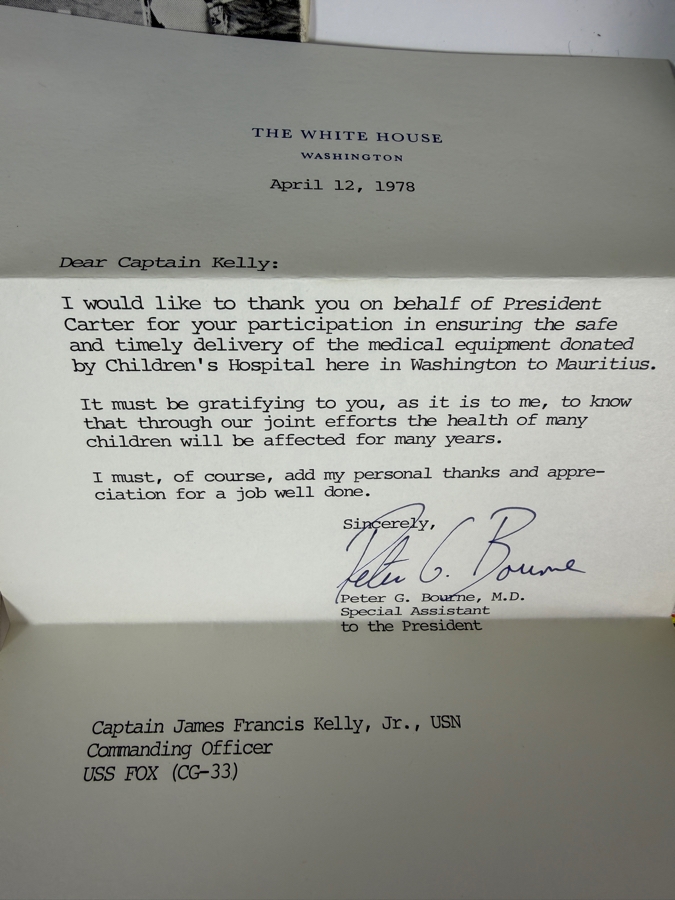 THE WHITE HOUSE
WASHINGTON

April 12, 1978

Dear Captain Kelly:

I would like to thank you on behalf of President Carter for your participation in ensuring the safe and timely delivery of the medical equipment donated by Children's Hospital here in Washington to Mauritius.

It must be gratifying to you, as it is to me, to know that through our joint efforts the health of many children will be affected for many years.

I must, of course, add my personal thanks and appreciation for a job well done.

Sincerely,

Peter G. Bourne

Peter G. Bourne, M.D.
Special Assistant
to the President

Captain James Francis Kelly, Jr., USN
Commanding Officer
USS FOX (CG-33)